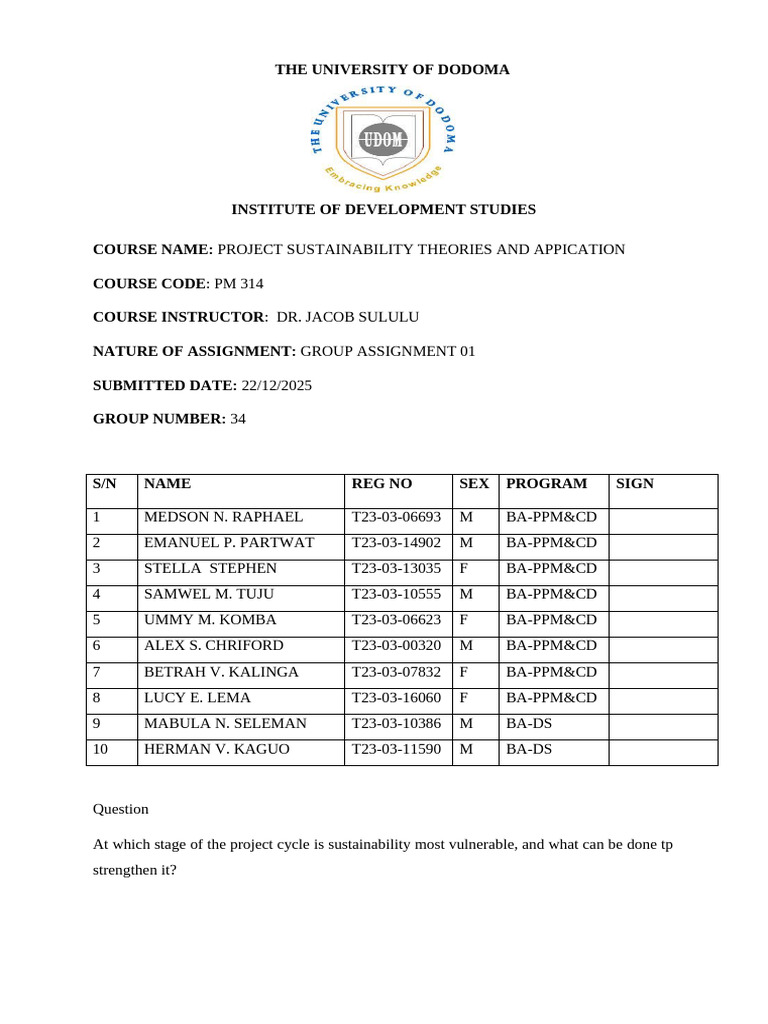 THE UNIVERSITY OF DODOMA

THE UNIVERSITY OF DODOMA

UDOM

Embracing Knowledge

INSTITUTE OF DEVELOPMENT STUDIES

COURSE NAME: PROJECT SUSTAINABILITY THEORIES AND APPICATION

COURSE CODE: PM 314

COURSE INSTRUCTOR: DR. JACOB SULULU

NATURE OF ASSIGNMENT: GROUP ASSIGNMENT 01

SUBMITTED DATE: 22/12/2025

GROUP NUMBER: 34

| S/N | NAME | REG NO | SEX | PROGRAM | SIGN |
|---|---|---|---|---|---|
| 1 | MEDSON N. RAPHAEL | T23-03-06693 | M | BA-PPM&CD | |
| 2 | EMANUEL P. PARTWAT | T23-03-14902 | M | BA-PPM&CD | |
| 3 | STELLA STEPHEN | T23-03-13035 | F | BA-PPM&CD | |
| 4 | SAMWEL M. TUJU | T23-03-10555 | M | BA-PPM&CD | |
| 5 | UMMY M. KOMBA | T23-03-06623 | F | BA-PPM&CD | |
| 6 | ALEX S. CHRIFORD | T23-03-00320 | M | BA-PPM&CD | |
| 7 | BETRAH V. KALINGA | T23-03-07832 | F | BA-PPM&CD | |
| 8 | LUCY E. LEMA | T23-03-16060 | F | BA-PPM&CD | |
| 9 | MABULA N. SELEMAN | T23-03-10386 | M | BA-DS | |
| 10 | HERMAN V. KAGUO | T23-03-11590 | M | BA-DS | |

Question

At which stage of the project cycle is sustainability most vulnerable, and what can be done tp strengthen it?